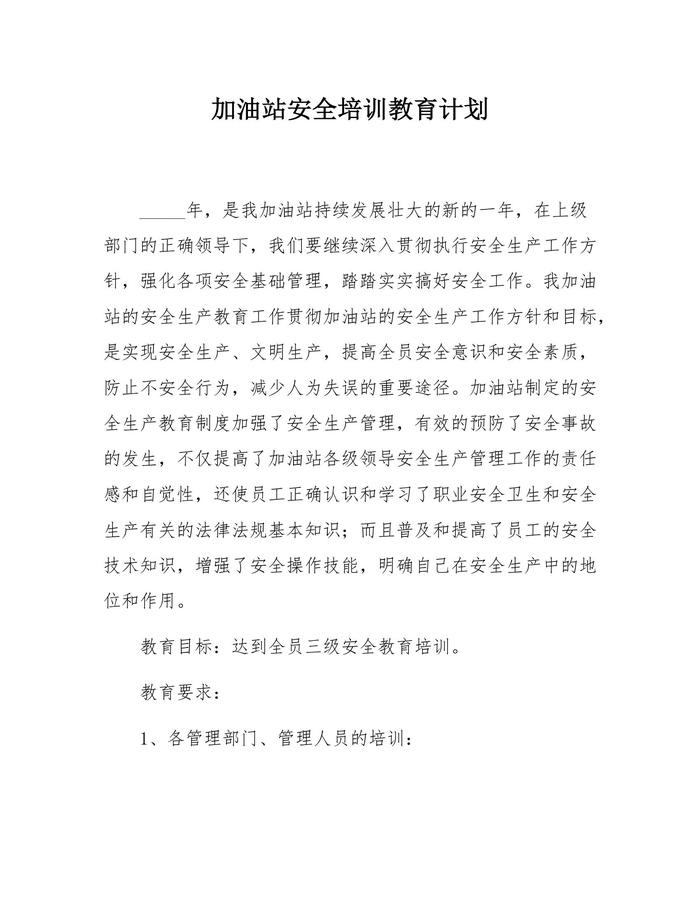 加油站安全培训教育计划

_____年，是我加油站持续发展壮大的新的一年，在上级部门的正确领导下，我们要继续深入贯彻执行安全生产工作方针，强化各项安全基础管理，踏踏实实搞好安全工作。我加油站的安全生产教育工作贯彻加油站的安全生产工作方针和目标，是实现安全生产、文明生产，提高全员安全意识和安全素质，防止不安全行为，减少人为失误的重要途径。加油站制定的安全生产教育制度加强了安全生产管理，有效的预防了安全事故的发生，不仅提高了加油站各级领导安全生产管理工作的责任感和自觉性，还使员工正确认识和学习了职业安全卫生和安全生产有关的法律法规基本知识；而且普及和提高了员工的安全技术知识，增强了安全操作技能，明确自己在安全生产中的地位和作用。

教育目标：达到全员三级安全教育培训。

教育要求：

1、各管理部门、管理人员的培训：